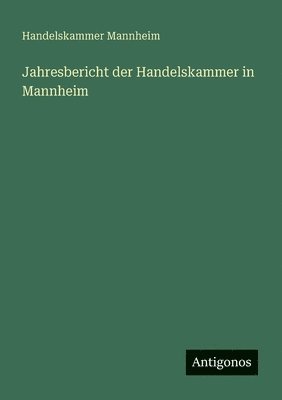 Handelskammer Mannheim

Jahresbericht der Handelskammer in Mannheim

Antigonos